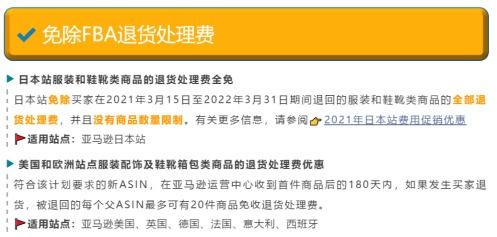 免除FBA退货处理费

日本站服装和鞋靴类商品的退货处理费全免

日本站免除买家在2021年3月15日至2022年3月31日期间退回的服装和鞋靴类商品的全部退货处理费，并且没有商品数量限制。有关更多信息，请参阅 2021年日本站费用促销优惠

适用站点：亚马逊日本站

美国和欧洲站点服装配饰及鞋靴箱包类商品的退货处理费优惠

符合该计划要求的新ASIN，在亚马逊运营中心收到首件商品后的180天内，如果发生买家退货，被退回的每个父ASIN最多可有20件商品免收退货处理费。

适用站点：亚马逊美国、英国、德国、法国、意大利、西班牙